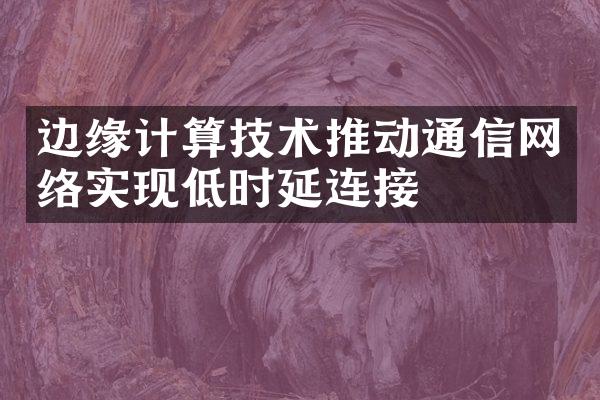 边缘计算技术推动通信网络实现低时延连接